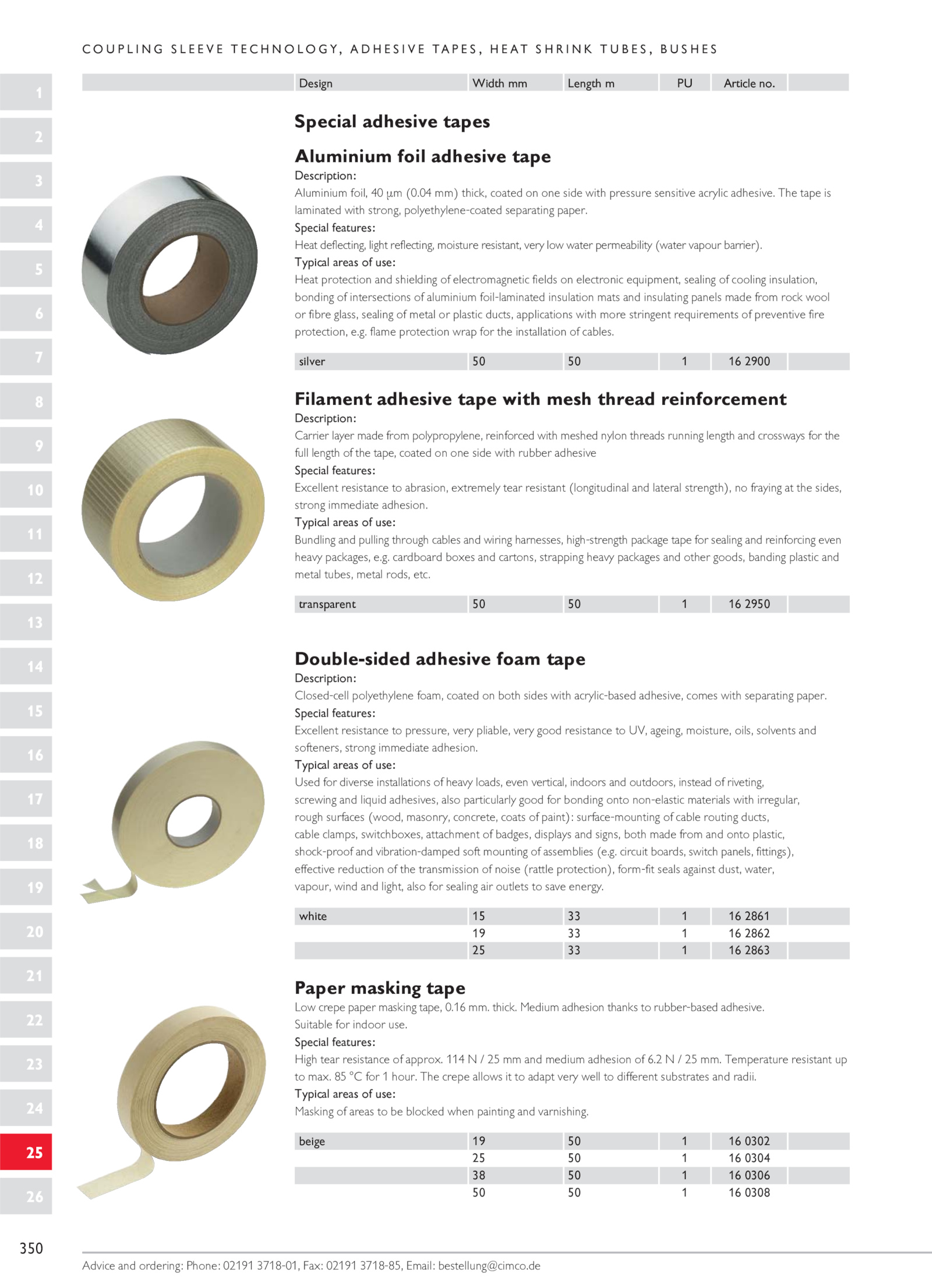 COUPLING SLEEVE TECHNOLOGY, ADHESIVE TAPES, HEAT SHRINK TUBES, BUSHES

1
2
3
4
5
6
7
8
9
10
11
12
13
14
15
16
17
18
19
20
21
22
23
24
25
26

| Design | Width mm | Length m | PU | Article no. |
|---|---|---|---|---|

Special adhesive tapes

Aluminium foil adhesive tape

Description:
Aluminium foil, 40 µm (0.04 mm) thick, coated on one side with pressure sensitive acrylic adhesive. The tape is laminated with strong, polyethylene-coated separating paper.
Special features:
Heat deflecting, light reflecting, moisture resistant, very low water permeability (water vapour barrier).
Typical areas of use:
Heat protection and shielding of electromagnetic fields on electronic equipment, sealing of cooling insulation, bonding of intersections of aluminium foil-laminated insulation mats and insulating panels made from rock wool or fibre glass, sealing of metal or plastic ducts, applications with more stringent requirements of preventive fire protection, e.g. flame protection wrap for the installation of cables.

| silver | 50 | 50 | 1 | 16 2900 |
|---|---|---|---|---|

Filament adhesive tape with mesh thread reinforcement

Description:
Carrier layer made from polypropylene, reinforced with meshed nylon threads running length and crossways for the full length of the tape, coated on one side with rubber adhesive
Special features:
Excellent resistance to abrasion, extremely tear resistant (longitudinal and lateral strength), no fraying at the sides, strong immediate adhesion.
Typical areas of use:
Bundling and pulling through cables and wiring harnesses, high-strength package tape for sealing and reinforcing even heavy packages, e.g. cardboard boxes and cartons, strapping heavy packages and other goods, banding plastic and metal tubes, metal rods, etc.

| transparent | 50 | 50 | 1 | 16 2950 |
|---|---|---|---|---|

Double-sided adhesive foam tape

Description:
Closed-cell polyethylene foam, coated on both sides with acrylic-based adhesive, comes with separating paper.
Special features:
Excellent resistance to pressure, very pliable, very good resistance to UV, ageing, moisture, oils, solvents and softeners, strong immediate adhesion.
Typical areas of use:
Used for diverse installations of heavy loads, even vertical, indoors and outdoors, instead of riveting, screwing and liquid adhesives, also particularly good for bonding onto non-elastic materials with irregular, rough surfaces (wood, masonry, concrete, coats of paint): surface-mounting of cable routing ducts, cable clamps, switchboxes, attachment of badges, displays and signs, both made from and onto plastic, shock-proof and vibration-damped soft mounting of assemblies (e.g. circuit boards, switch panels, fittings), effective reduction of the transmission of noise (rattle protection), form-fit seals against dust, water, vapour, wind and light, also for sealing air outlets to save energy.

| white | 15 | 33 | 1 | 16 2861 |
|---|---|---|---|---|
| | 19 | 33 | 1 | 16 2862 |
| | 25 | 33 | 1 | 16 2863 |

Paper masking tape

Low crepe paper masking tape, 0.16 mm. thick. Medium adhesion thanks to rubber-based adhesive. Suitable for indoor use.
Special features:
High tear resistance of approx. 114 N / 25 mm and medium adhesion of 6.2 N / 25 mm. Temperature resistant up to max. 85 °C for 1 hour. The crepe allows it to adapt very well to different substrates and radii.
Typical areas of use:
Masking of areas to be blocked when painting and varnishing.

| beige | 19 | 50 | 1 | 16 0302 |
|---|---|---|---|---|
| | 25 | 50 | 1 | 16 0304 |
| | 38 | 50 | 1 | 16 0306 |
| | 50 | 50 | 1 | 16 0308 |

350

Advice and ordering: Phone: 02191 3718-01, Fax: 02191 3718-85, Email: bestellung@cimco.de